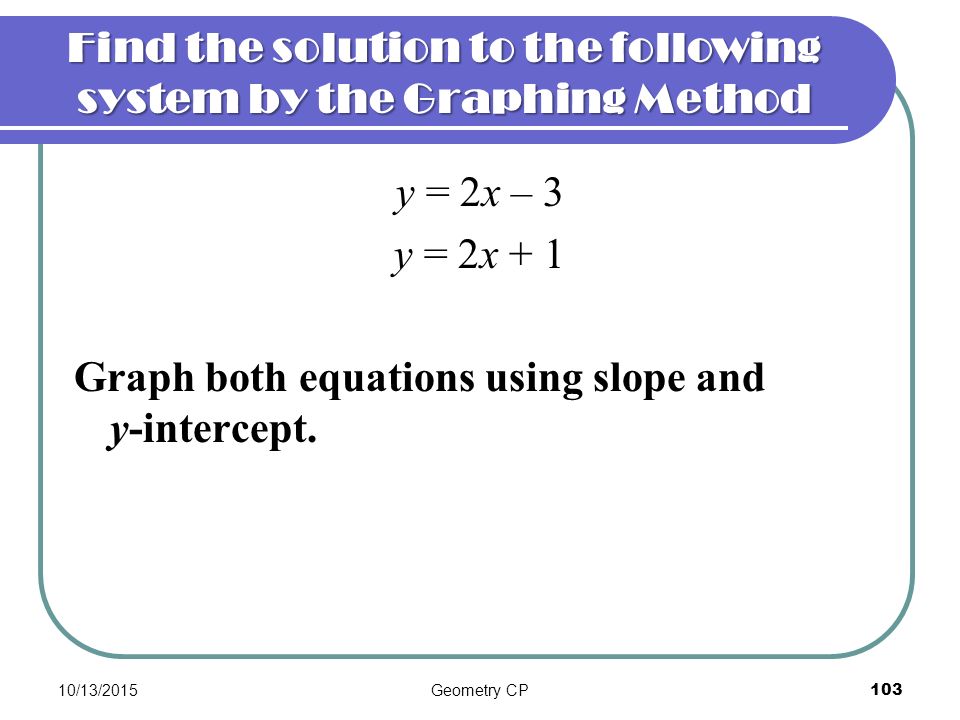 Find the solution to the following system by the Graphing Method

$y = 2x - 3$

$y = 2x + 1$

Graph both equations using slope and $y$-intercept.

10/13/2015

Geometry CP

103